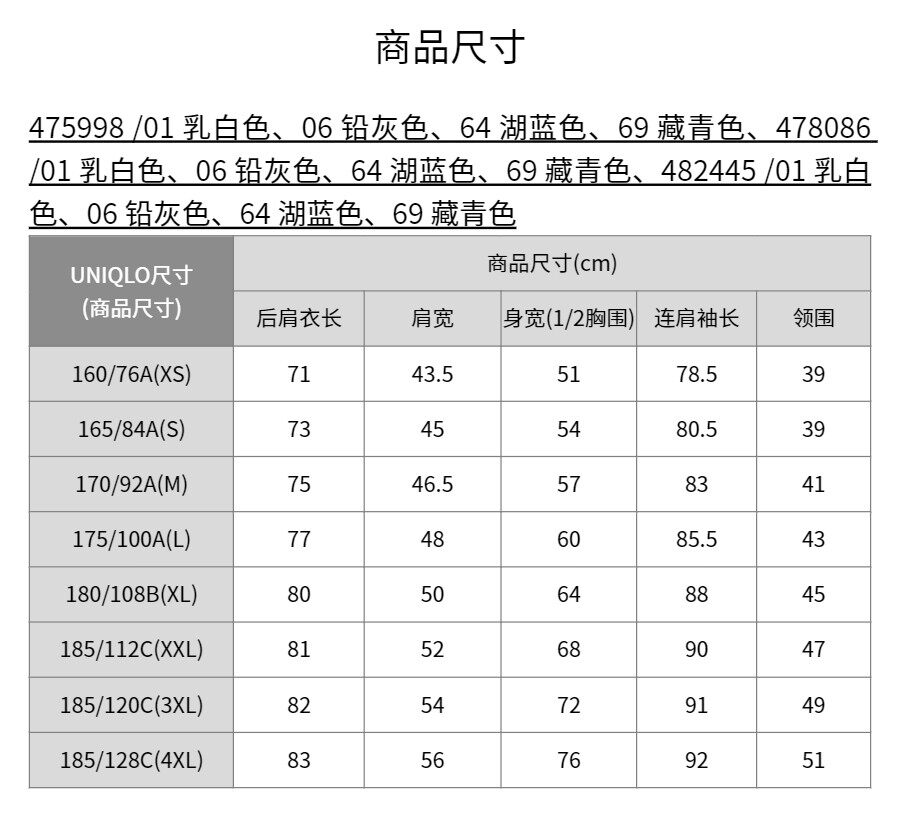 商品尺寸

475998 /01 乳白色、06 铅灰色、64 湖蓝色、69 藏青色、478086 /01 乳白色、06 铅灰色、64 湖蓝色、69 藏青色、482445 /01 乳白色、06 铅灰色、64 湖蓝色、69 藏青色

| UNIQLO尺寸 (商品尺寸) | 商品尺寸(cm) | | | | |
|---|---|---|---|---|---|
| | 后肩衣长 | 肩宽 | 身宽(1/2胸围) | 连肩袖长 | 领围 |
| 160/76A(XS) | 71 | 43.5 | 51 | 78.5 | 39 |
| 165/84A(S) | 73 | 45 | 54 | 80.5 | 39 |
| 170/92A(M) | 75 | 46.5 | 57 | 83 | 41 |
| 175/100A(L) | 77 | 48 | 60 | 85.5 | 43 |
| 180/108B(XL) | 80 | 50 | 64 | 88 | 45 |
| 185/112C(XXL) | 81 | 52 | 68 | 90 | 47 |
| 185/120C(3XL) | 82 | 54 | 72 | 91 | 49 |
| 185/128C(4XL) | 83 | 56 | 76 | 92 | 51 |